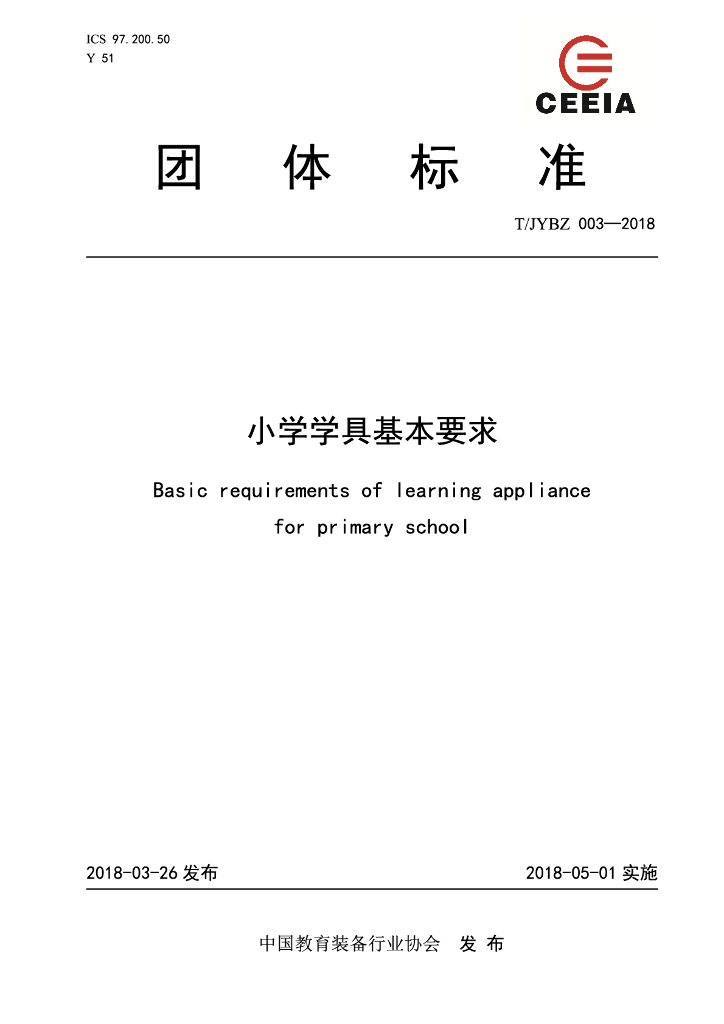 ICS 97.200.50
Y 51

CEEIA

团 体 标 准

T/JYBZ 003—2018

小学学具基本要求

Basic requirements of learning appliance for primary school

2018-03-26 发布

2018-05-01 实施

中国教育装备行业协会 发 布